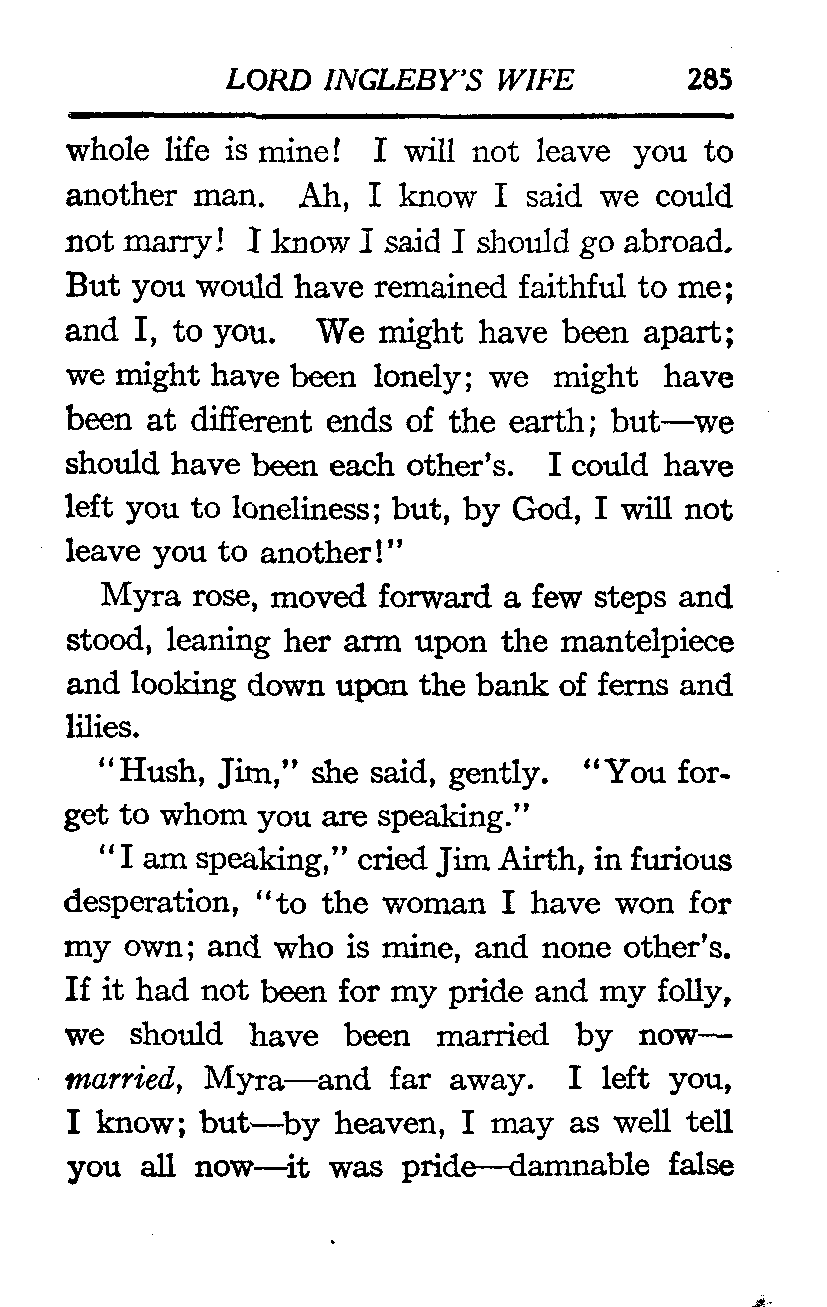 LORD INGLEBY'S WIFE 285

whole life is mine! I will not leave you to another man. Ah, I know I said we could not marry! I know I said I should go abroad. But you would have remained faithful to me; and I, to you. We might have been apart; we might have been lonely; we might have been at different ends of the earth; but—we should have been each other's. I could have left you to loneliness; but, by God, I will not leave you to another!"

Myra rose, moved forward a few steps and stood, leaning her arm upon the mantelpiece and looking down upon the bank of ferns and lilies.

"Hush, Jim," she said, gently. "You forget to whom you are speaking."

"I am speaking," cried Jim Airth, in furious desperation, "to the woman I have won for my own; and who is mine, and none other's. If it had not been for my pride and my folly, we should have been married by now—married, Myra—and far away. I left you, I know; but—by heaven, I may as well tell you all now—it was pride—damnable false